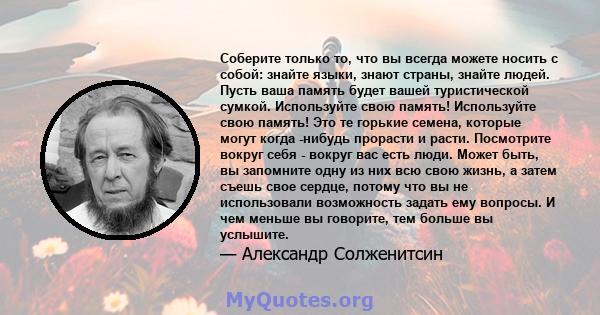 Соберите только то, что вы всегда можете носить с собой: знайте языки, знают страны, знайте людей. Пусть ваша память будет вашей туристической сумкой. Используйте свою память! Используйте свою память! Это те горькие семена, которые могут когда -нибудь прорасти и расти. Посмотрите вокруг себя - вокруг вас есть люди. Может быть, вы запомните одну из них всю свою жизнь, а затем съешь свое сердце, потому что вы не использовали возможность задать ему вопросы. И чем меньше вы говорите, тем больше вы услышите.

— Александр Солженитсин

MyQuotes.org